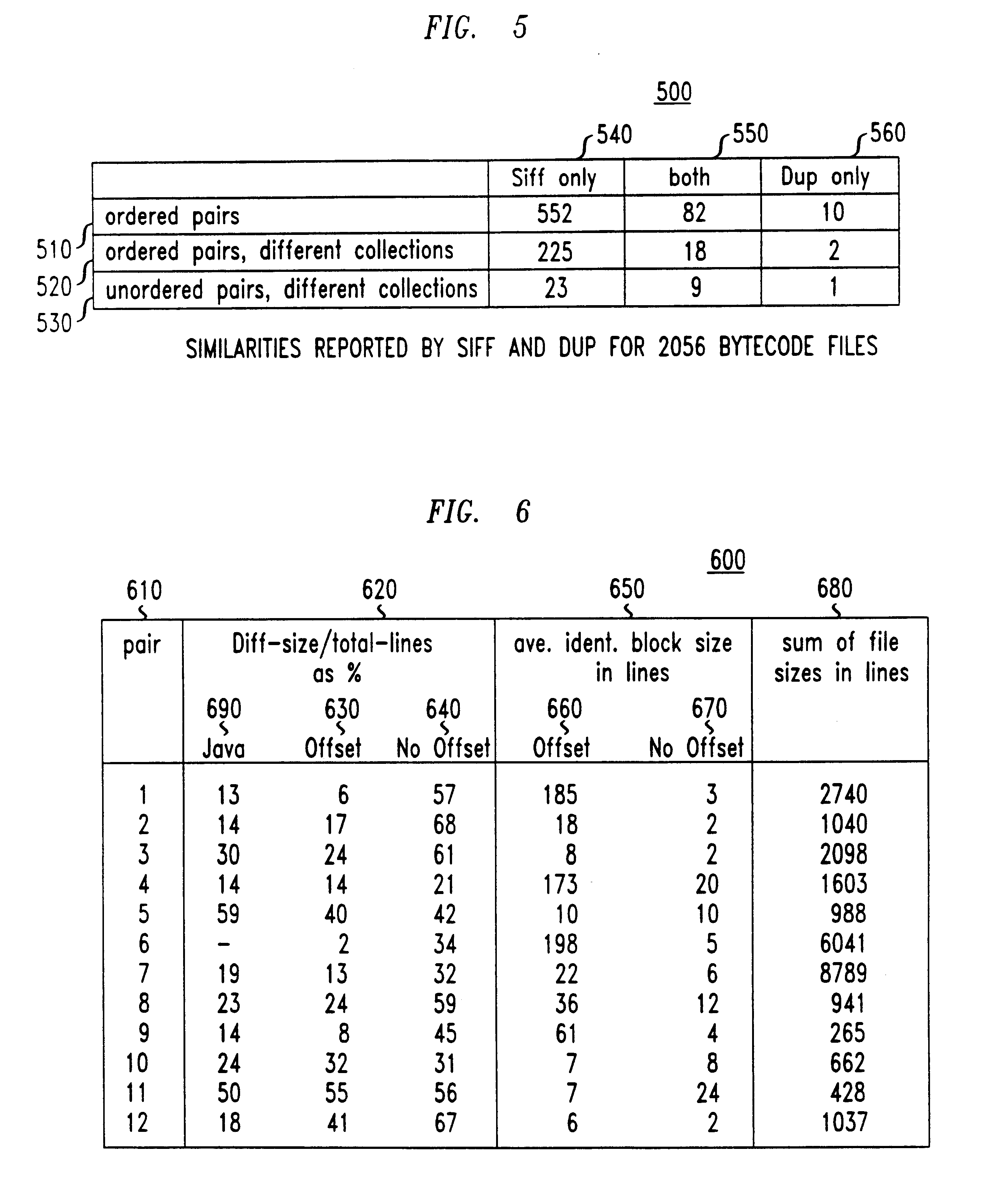 FIG. 5

500

540 550 560

| | Siff only | both | Dup only |
|---|---|---|---|
| ordered pairs | 552 | 82 | 10 |
| ordered pairs, different collections | 225 | 18 | 2 |
| unordered pairs, different collections | 23 | 9 | 1 |

510
520
530

SIMILARITIES REPORTED BY SIFF AND DUP FOR 2056 BYTECODE FILES

FIG. 6

600

610 620 650 680

| pair | Diff-size/total-lines as % 690 Java | 630 Offset | 640 No Offset | ave. ident. block size in lines 660 Offset | 670 No Offset | sum of file sizes in lines |
|---|---|---|---|---|---|---|
| 1 | 13 | 6 | 57 | 185 | 3 | 2740 |
| 2 | 14 | 17 | 68 | 18 | 2 | 1040 |
| 3 | 30 | 24 | 61 | 8 | 2 | 2098 |
| 4 | 14 | 14 | 21 | 173 | 20 | 1603 |
| 5 | 59 | 40 | 42 | 10 | 10 | 988 |
| 6 | - | 2 | 34 | 198 | 5 | 6041 |
| 7 | 19 | 13 | 32 | 22 | 6 | 8789 |
| 8 | 23 | 24 | 59 | 36 | 12 | 941 |
| 9 | 14 | 8 | 45 | 61 | 4 | 265 |
| 10 | 24 | 32 | 31 | 7 | 8 | 662 |
| 11 | 50 | 55 | 56 | 7 | 24 | 428 |
| 12 | 18 | 41 | 67 | 6 | 2 | 1037 |